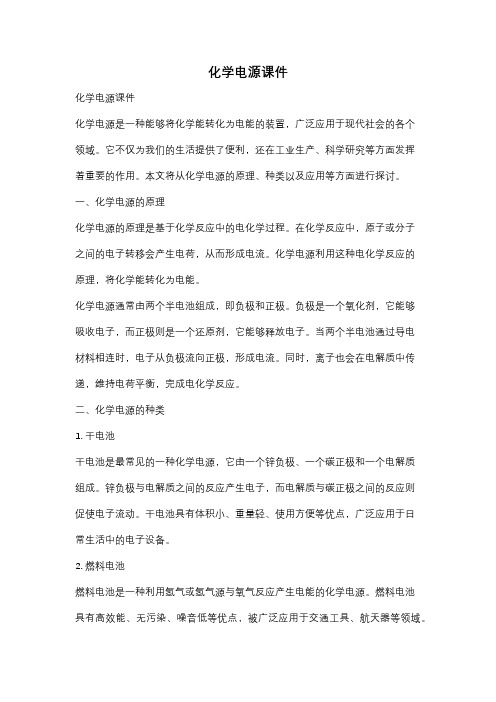 化学电源课件

化学电源课件

化学电源是一种能够将化学能转化为电能的装置，广泛应用于现代社会的各个领域。它不仅为我们的生活提供了便利，还在工业生产、科学研究等方面发挥着重要的作用。本文将从化学电源的原理、种类以及应用等方面进行探讨。

一、化学电源的原理

化学电源的原理是基于化学反应中的电化学过程。在化学反应中，原子或分子之间的电子转移会产生电荷，从而形成电流。化学电源利用这种电化学反应的原理，将化学能转化为电能。

化学电源通常由两个半电池组成，即负极和正极。负极是一个氧化剂，它能够吸收电子，而正极则是一个还原剂，它能够释放电子。当两个半电池通过导电材料相连时，电子从负极流向正极，形成电流。同时，离子也会在电解质中传递，维持电荷平衡，完成电化学反应。

二、化学电源的种类

1. 干电池

干电池是最常见的一种化学电源，它由一个锌负极、一个碳正极和一个电解质组成。锌负极与电解质之间的反应产生电子，而电解质与碳正极之间的反应则促使电子流动。干电池具有体积小、重量轻、使用方便等优点，广泛应用于日常生活中的电子设备。

2. 燃料电池

燃料电池是一种利用氢气或氢气源与氧气反应产生电能的化学电源。燃料电池具有高效能、无污染、噪音低等优点，被广泛应用于交通工具、航天器等领域。